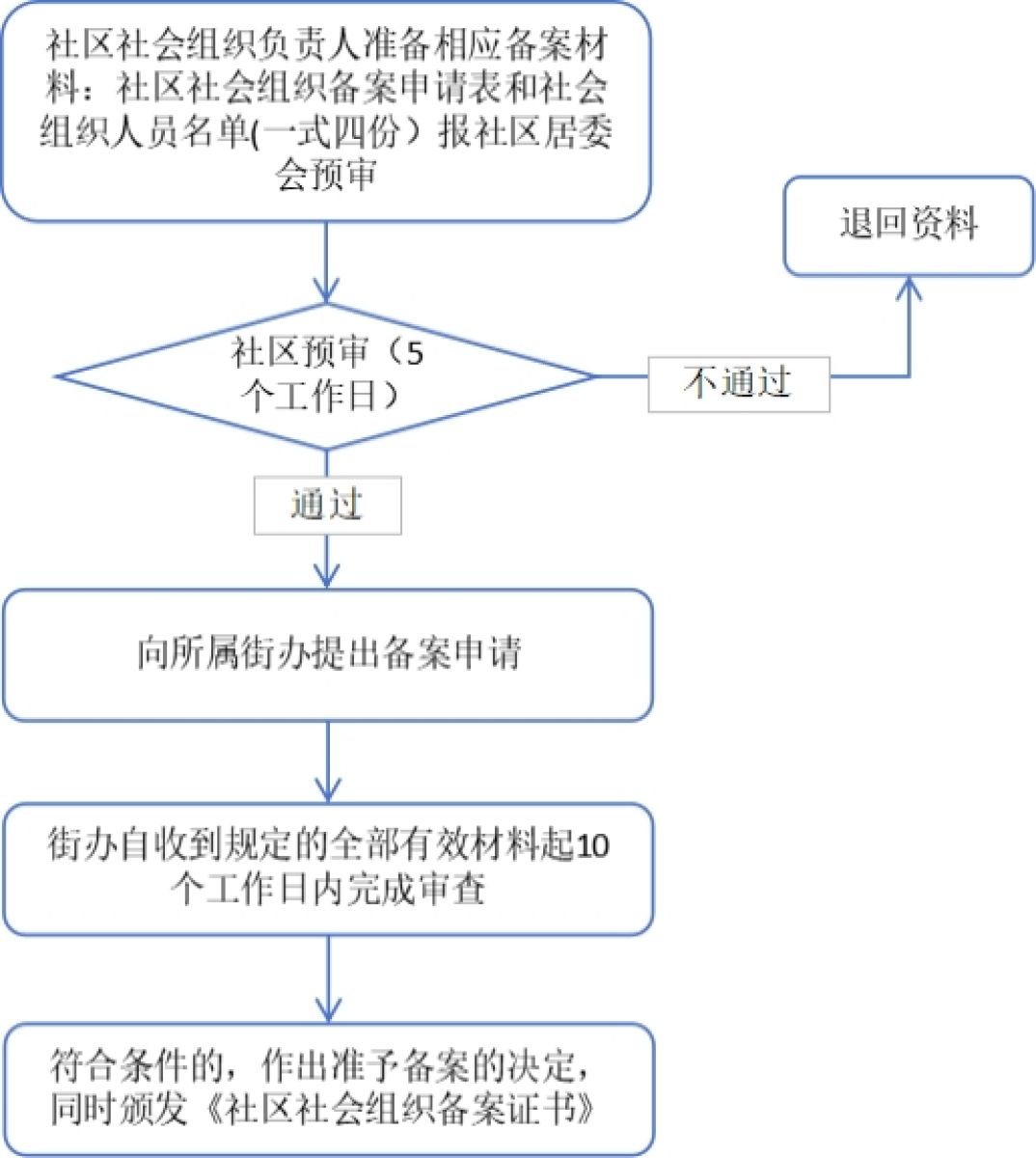 社区社会组织负责人准备相应备案材料：社区社会组织备案申请表和社会组织人员名单(一式四份）报社区居委会预审

退回资料

社区预审（5个工作日）

不通过

通过

向所属街办提出备案申请

街办自收到规定的全部有效材料起10个工作日内完成审查

符合条件的，作出准予备案的决定，同时颁发《社区社会组织备案证书》